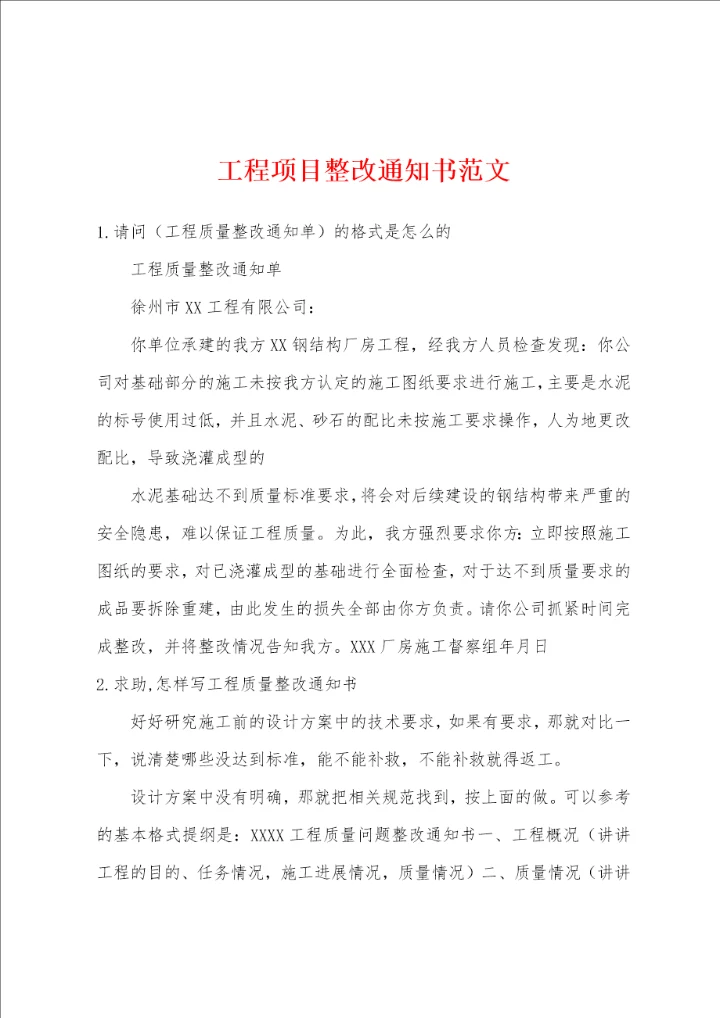 工程项目整改通知书范文

1.请问（工程质量整改通知单）的格式是怎么的

工程质量整改通知单

徐州市XX工程有限公司：

你单位承建的我方XX钢结构厂房工程，经我方人员检查发现：你公司对基础部分的施工未按我方认定的施工图纸要求进行施工，主要是水泥的标号使用过低，并且水泥、砂石的配比未按施工要求操作，人为地更改配比，导致浇灌成型的

水泥基础达不到质量标准要求，将会对后续建设的钢结构带来严重的安全隐患，难以保证工程质量。为此，我方强烈要求你方：立即按照施工图纸的要求，对已浇灌成型的基础进行全面检查，对于达不到质量要求的成品要拆除重建，由此发生的损失全部由你方负责。请你公司抓紧时间完成整改，并将整改情况告知我方。XXX厂房施工督察组年月日

2.求助,怎样写工程质量整改通知书

好好研究施工前的设计方案中的技术要求，如果有要求，那就对比一下，说清楚哪些没达到标准，能不能补救，不能补救就得返工。

设计方案中没有明确，那就把相关规范找到，按上面的做。可以参考的基本格式提纲是：XXXX工程质量问题整改通知书一、工程概况（讲讲工程的目的、任务情况，施工进展情况，质量情况）二、质量情况（讲讲